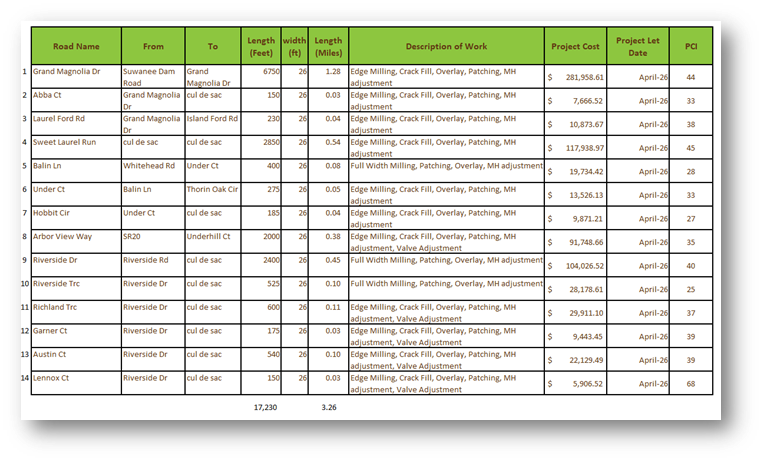 | | Road Name | From | To | Length (Feet) | width (ft) | Length (Miles) | Description of Work | Project Cost | Project Let Date | PCI |
|---|---|---|---|---|---|---|---|---|---|---|
| 1 | Grand Magnolia Dr | Suwanee Dam Road | Grand Magnolia Dr | 6750 | 26 | 1.28 | Edge Milling, Crack Fill, Overlay, Patching, MH adjustment | $ 281,958.61 | April-26 | 44 |
| 2 | Abba Ct | Grand Magnolia Dr | cul de sac | 150 | 26 | 0.03 | Edge Milling, Crack Fill, Overlay, Patching, MH adjustment | $ 7,666.52 | April-26 | 33 |
| 3 | Laurel Ford Rd | Grand Magnolia Dr | Island Ford Rd | 230 | 26 | 0.04 | Edge Milling, Crack Fill, Overlay, Patching, MH adjustment | $ 10,873.67 | April-26 | 38 |
| 4 | Sweet Laurel Run | cul de sac | cul de sac | 2850 | 26 | 0.54 | Edge Milling, Crack Fill, Overlay, Patching, MH adjustment | $ 117,938.97 | April-26 | 45 |
| 5 | Balin Ln | Whitehead Rd | Under Ct | 400 | 26 | 0.08 | Full Width Milling, Patching, Overlay, MH adjustment | $ 19,734.42 | April-26 | 28 |
| 6 | Under Ct | Balin Ln | Thorin Oak Cir | 275 | 26 | 0.05 | Edge Milling, Crack Fill, Overlay, Patching, MH adjustment | $ 13,526.13 | April-26 | 33 |
| 7 | Hobbit Cir | Under Ct | cul de sac | 185 | 26 | 0.04 | Edge Milling, Crack Fill, Overlay, Patching, MH adjustment | $ 9,871.21 | April-26 | 27 |
| 8 | Arbor View Way | SR20 | Underhill Ct | 2000 | 26 | 0.38 | Edge Milling, Crack Fill, Overlay, Patching, MH adjustment, Valve Adjustment | $ 91,748.66 | April-26 | 35 |
| 9 | Riverside Dr | Riverside Rd | cul de sac | 2400 | 26 | 0.45 | Full Width Milling, Patching, Overlay, MH adjustment | $ 104,026.52 | April-26 | 40 |
| 10 | Riverside Trc | Riverside Dr | cul de sac | 525 | 26 | 0.10 | Full Width Milling, Patching, Overlay, MH adjustment | $ 28,178.61 | April-26 | 25 |
| 11 | Richland Trc | Riverside Dr | cul de sac | 600 | 26 | 0.11 | Edge Milling, Crack Fill, Overlay, Patching, MH adjustment, Valve Adjustment | $ 29,911.10 | April-26 | 37 |
| 12 | Garner Ct | Riverside Dr | cul de sac | 175 | 26 | 0.03 | Edge Milling, Crack Fill, Overlay, Patching, MH adjustment, Valve Adjustment | $ 9,443.45 | April-26 | 39 |
| 13 | Austin Ct | Riverside Dr | cul de sac | 540 | 26 | 0.10 | Edge Milling, Crack Fill, Overlay, Patching, MH adjustment, Valve Adjustment | $ 22,129.49 | April-26 | 39 |
| 14 | Lennox Ct | Riverside Dr | cul de sac | 150 | 26 | 0.03 | Edge Milling, Crack Fill, Overlay, Patching, MH adjustment, Valve Adjustment | $ 5,906.52 | April-26 | 68 |
| | | | | 17,230 | | 3.26 | | | | |